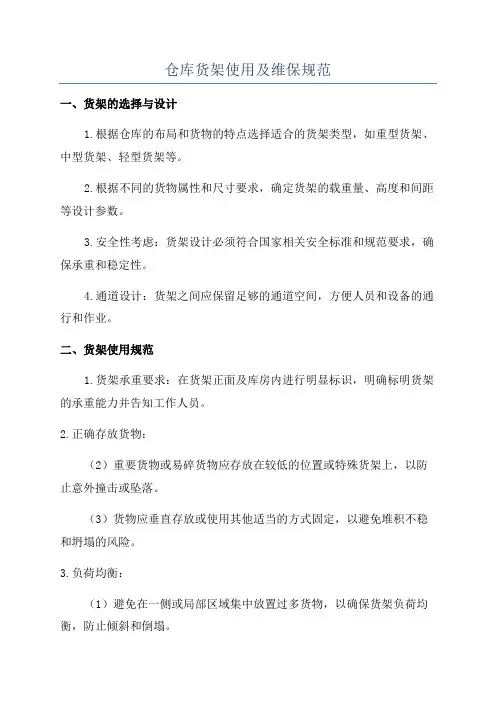 仓库货架使用及维保规范

一、货架的选择与设计

1.根据仓库的布局和货物的特点选择适合的货架类型，如重型货架、中型货架、轻型货架等。

2.根据不同的货物属性和尺寸要求，确定货架的载重量、高度和间距等设计参数。

3.安全性考虑：货架设计必须符合国家相关安全标准和规范要求，确保承重和稳定性。

4.通道设计：货架之间应保留足够的通道空间，方便人员和设备的通行和作业。

二、货架使用规范

1.货架承重要求：在货架正面及库房内进行明显标识，明确标明货架的承重能力并告知工作人员。

2.正确存放货物：

（2）重要货物或易碎货物应存放在较低的位置或特殊货架上，以防止意外撞击或坠落。

（3）货物应垂直存放或使用其他适当的方式固定，以避免堆积不稳和坍塌的风险。

3.负荷均衡：

（1）避免在一侧或局部区域集中放置过多货物，以确保货架负荷均衡，防止倾斜和倒塌。